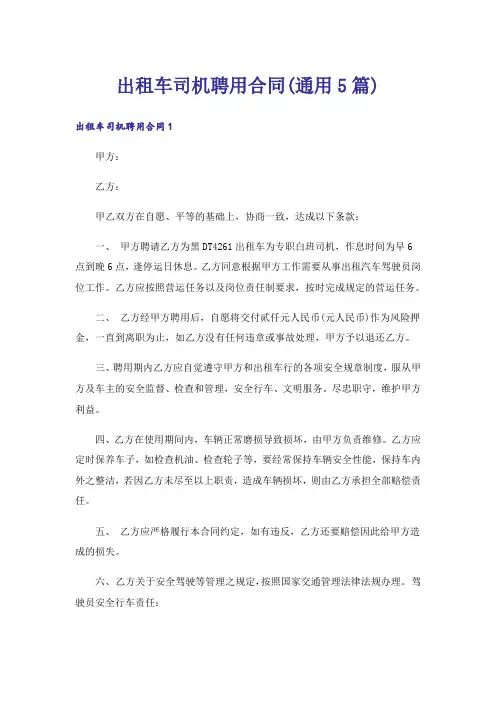 出租车司机聘用合同(通用5篇)

出租车司机聘用合同1

甲方：

乙方：

甲乙双方在自愿、平等的基础上，协商一致，达成以下条款：

一、 甲方聘请乙方为黑DT4261出租车为专职白班司机，作息时间为早6点到晚6点，逢停运日休息。乙方同意根据甲方工作需要从事出租汽车驾驶员岗位工作。乙方应按照营运任务以及岗位责任制要求，按时完成规定的营运任务。

二、 乙方经甲方聘用后，自愿将交付贰仟元人民币(元人民币)作为风险押金，一直到离职为止，如乙方没有任何违章或事故处理，甲方予以退还乙方。

三、聘用期内乙方应自觉遵守甲方和出租车行的各项安全规章制度，服从甲方及车主的安全监督、检查和管理，安全行车、文明服务，尽忠职守，维护甲方利益。

四、乙方在使用期间内，车辆正常磨损导致损坏，由甲方负责维修。乙方应定时保养车子，如检查机油、检查轮子等，要经常保持车辆安全性能，保持车内外之整洁，若因乙方未尽至以上职责，造成车辆损坏，则由乙方承担全部赔偿责任。

五、 乙方应严格履行本合同约定，如有违反，乙方还要赔偿因此给甲方造成的损失。

六、乙方关于安全驾驶等管理之规定，按照国家交通管理法律法规办理。驾驶员安全行车责任：